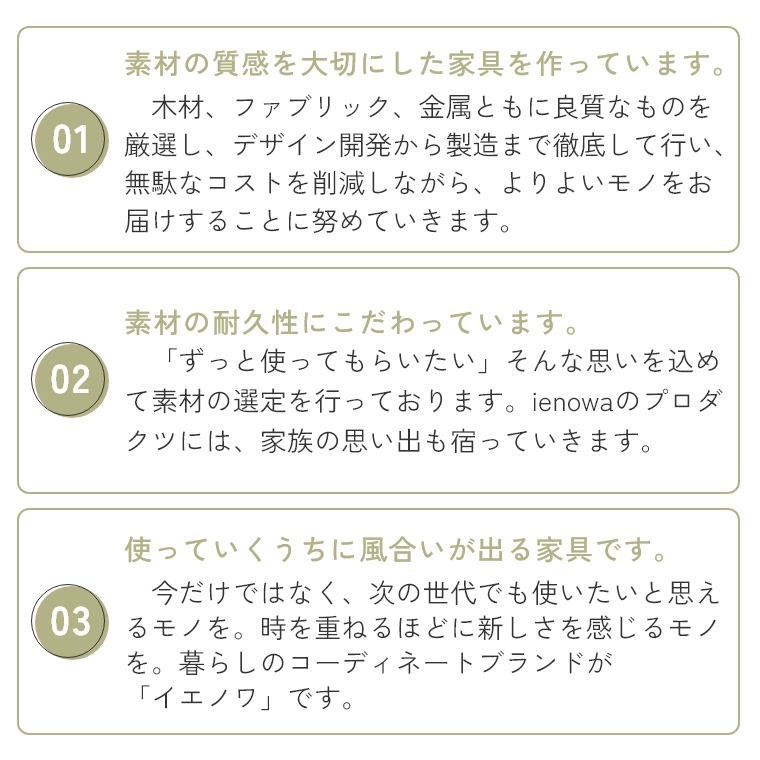 01

素材の質感を大切にした家具を作っています。

木材、ファブリック、金属ともに良質なものを厳選し、デザイン開発から製造まで徹底して行い、無駄なコストを削減しながら、よりよいモノをお届けすることに努めていきます。

02

素材の耐久性にこだわっています。

「ずっと使ってもらいたい」そんな思いを込めて素材の選定を行っております。ienowaのプロダクツには、家族の思い出も宿っていきます。

03

使っていくうちに風合いが出る家具です。

今だけではなく、次の世代でも使いたいと思えるモノを。時を重ねるほどに新しさを感じるモノを。暮らしのコーディネートブランドが「イエノワ」です。